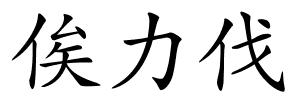 俟力伐